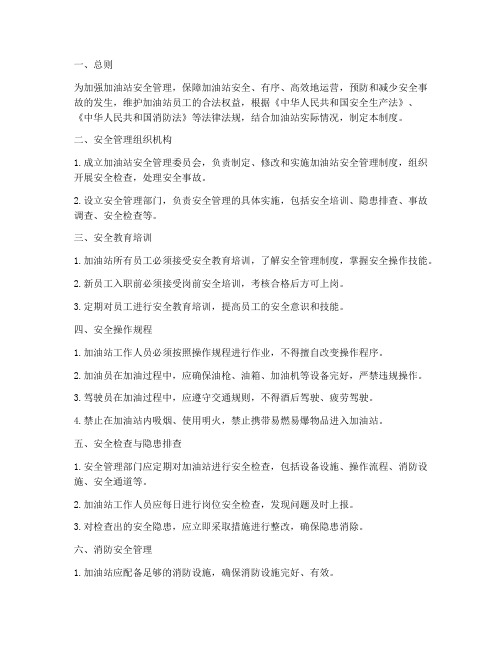 一、总则

为加强加油站安全管理，保障加油站安全、有序、高效地运营，预防和减少安全事故的发生，维护加油站员工的合法权益，根据《中华人民共和国安全生产法》、《中华人民共和国消防法》等法律法规，结合加油站实际情况，制定本制度。

二、安全管理组织机构

1. 成立加油站安全管理委员会，负责制定、修改和实施加油站安全管理制度，组织开展安全检查，处理安全事故。

2. 设立安全管理部门，负责安全管理的具体实施，包括安全培训、隐患排查、事故调查、安全检查等。

三、安全教育培训

1. 加油站所有员工必须接受安全教育培训，了解安全管理制度，掌握安全操作技能。

2. 新员工入职前必须接受岗前安全培训，考核合格后方可上岗。

3. 定期对员工进行安全教育培训，提高员工的安全意识和技能。

四、安全操作规程

1. 加油站工作人员必须按照操作规程进行作业，不得擅自改变操作程序。

2. 加油员在加油过程中，应确保油枪、油箱、加油机等设备完好，严禁违规操作。

3. 驾驶员在加油过程中，应遵守交通规则，不得酒后驾驶、疲劳驾驶。

4. 禁止在加油站内吸烟、使用明火，禁止携带易燃易爆物品进入加油站。

五、安全检查与隐患排查

1. 安全管理部门应定期对加油站进行安全检查，包括设备设施、操作流程、消防设施、安全通道等。

2. 加油站工作人员应每日进行岗位安全检查，发现问题及时上报。

3. 对检查出的安全隐患，应立即采取措施进行整改，确保隐患消除。

六、消防安全管理

1. 加油站应配备足够的消防设施，确保消防设施完好、有效。